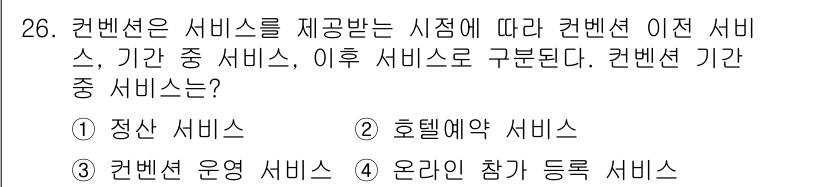 26. 컨벤션은 서비스를 제공받는 시점에 따라 컨벤션 이전 서비스, 기간 중 서비스, 이후 서비스로 구분된다. 컨벤션 기간 중 서비스는?

① 정산 서비스
② 호텔예약 서비스
③ 컨벤션 운영 서비스
④ 온라인 참가 등록 서비스